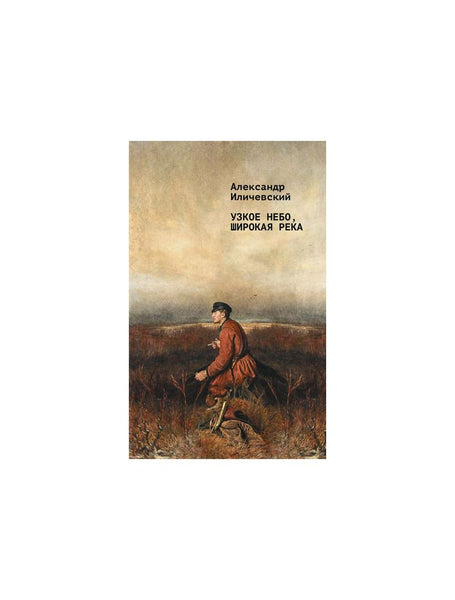 Александр Иличевский

УЗКОЕ НЕБО, ШИРОКАЯ РЕКА